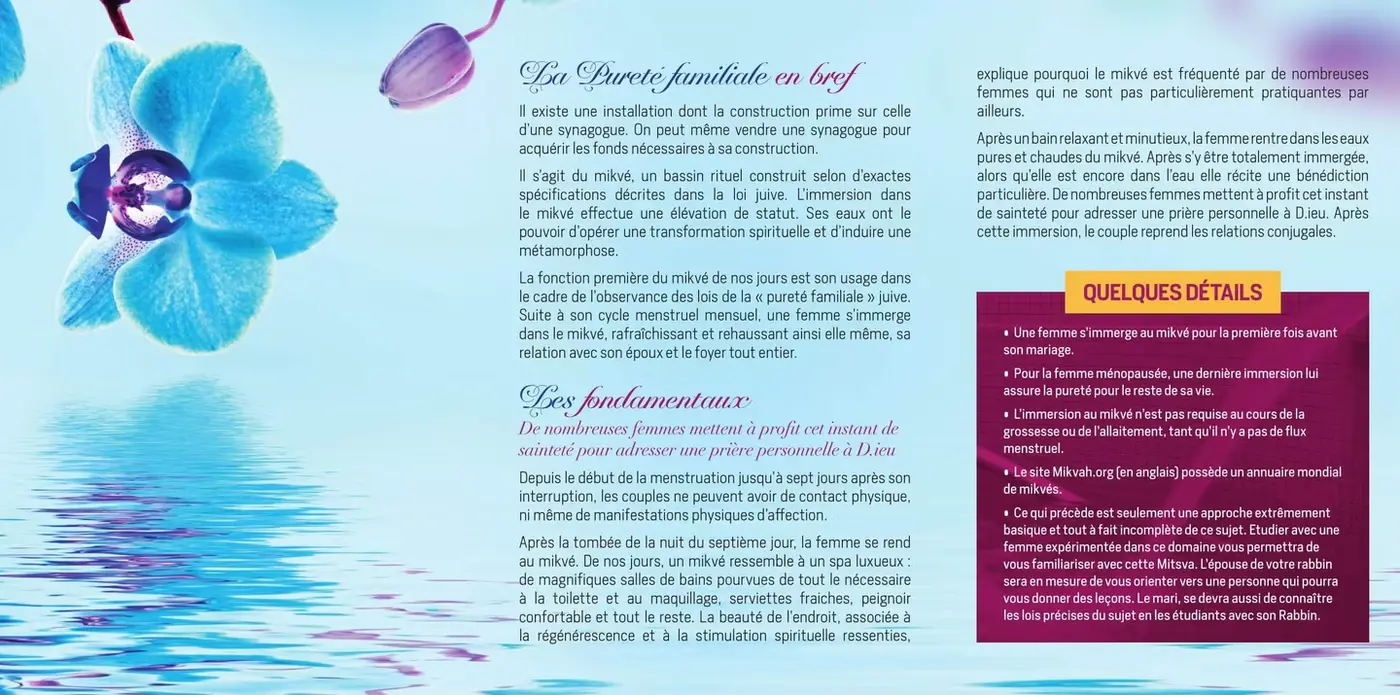 La Pureté familiale en bref

Il existe une installation dont la construction prime sur celle d'une synagogue. On peut même vendre une synagogue pour acquérir les fonds nécessaires à sa construction.

Il s'agit du mikvé, un bassin rituel construit selon d'exactes spécifications décrites dans la loi juive. L'immersion dans le mikvé effectue une élévation de statut. Ses eaux ont le pouvoir d'opérer une transformation spirituelle et d'induire une métamorphose.

La fonction première du mikvé de nos jours est son usage dans le cadre de l'observance des lois de la « pureté familiale » juive. Suite à son cycle menstruel mensuel, une femme s'immerge dans le mikvé, rafraîchissant et rehaussant ainsi elle même, sa relation avec son époux et le foyer tout entier.

Les fondamentaux

De nombreuses femmes mettent à profit cet instant de sainteté pour adresser une prière personnelle à D.ieu

Depuis le début de la menstruation jusqu'à sept jours après son interruption, les couples ne peuvent avoir de contact physique, ni même de manifestations physiques d'affection.

Après la tombée de la nuit du septième jour, la femme se rend au mikvé. De nos jours, un mikvé ressemble à un spa luxueux : de magnifiques salles de bains pourvues de tout le nécessaire à la toilette et au maquillage, serviettes fraiches, peignoir confortable et tout le reste. La beauté de l'endroit, associée à la régénérescence et à la stimulation spirituelle ressenties, explique pourquoi le mikvé est fréquenté par de nombreuses femmes qui ne sont pas particulièrement pratiquantes par ailleurs.

Après un bain relaxant et minutieux, la femme rentre dans les eaux pures et chaudes du mikvé. Après s'y être totalement immergée, alors qu'elle est encore dans l'eau elle récite une bénédiction particulière. De nombreuses femmes mettent à profit cet instant de sainteté pour adresser une prière personnelle à D.ieu. Après cette immersion, le couple reprend les relations conjugales.

QUELQUES DÉTAILS

• Une femme s'immerge au mikvé pour la première fois avant son mariage.

• Pour la femme ménopausée, une dernière immersion lui assure la pureté pour le reste de sa vie.

• L'immersion au mikvé n'est pas requise au cours de la grossesse ou de l'allaitement, tant qu'il n'y a pas de flux menstruel.

• Le site Mikvah.org (en anglais) possède un annuaire mondial de mikvés.

• Ce qui précède est seulement une approche extrêmement basique et tout à fait incomplète de ce sujet. Etudier avec une femme expérimentée dans ce domaine vous permettra de vous familiariser avec cette Mitsva. L'épouse de votre rabbin sera en mesure de vous orienter vers une personne qui pourra vous donner des leçons. Le mari, se devra aussi de connaître les lois précises du sujet en les étudiants avec son Rabbin.